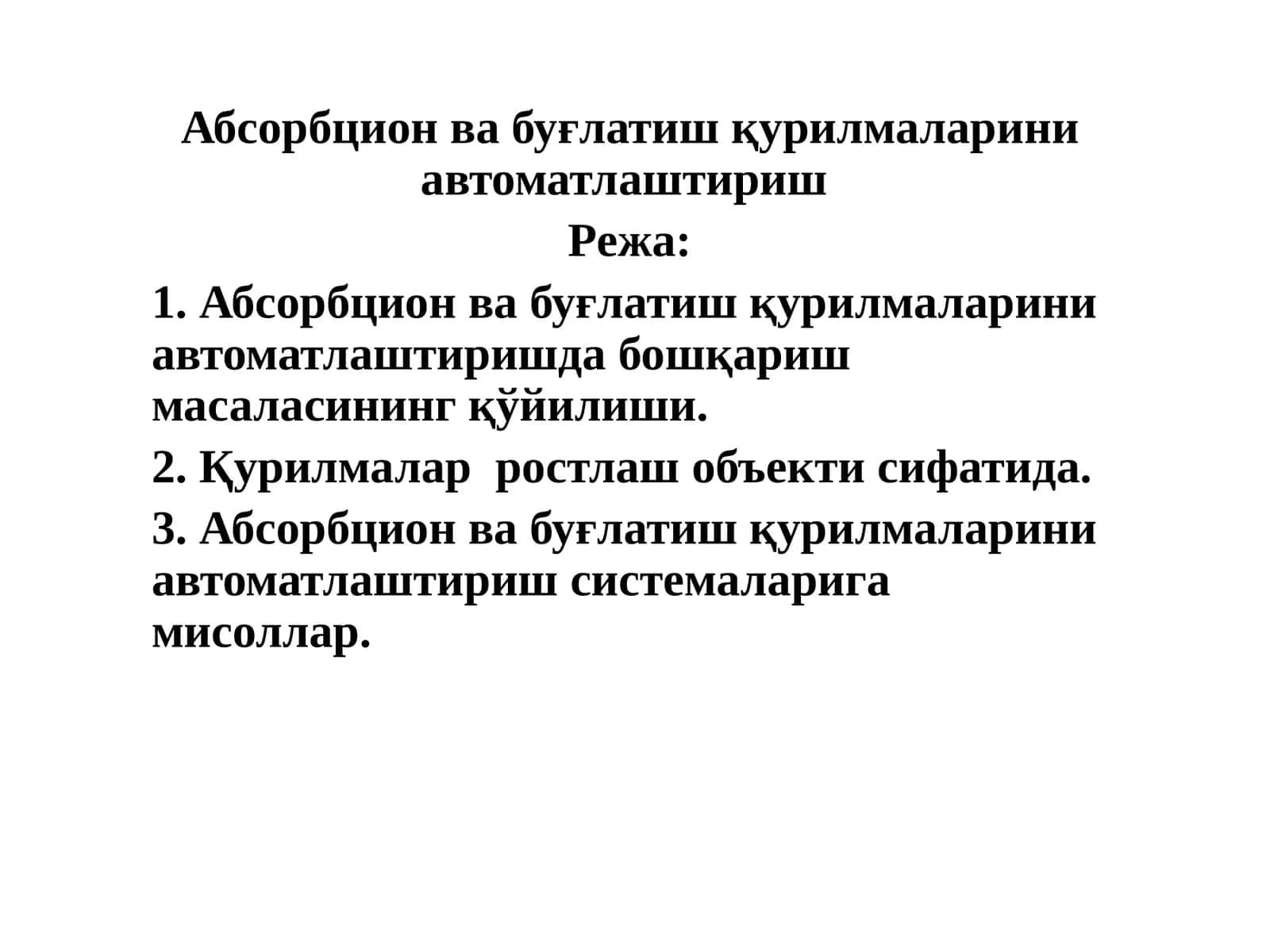 Абсорбцион ва буғлатиш қурилмаларини автоматлаштириш

Режа:

1. Абсорбцион ва буғлатиш қурилмаларини автоматлаштиришда бошқариш масаласининг қўйилиши.

2. Қурилмалар ростлаш объекти сифатида.

3. Абсорбцион ва буғлатиш қурилмаларини автоматлаштириш системаларига мисоллар.